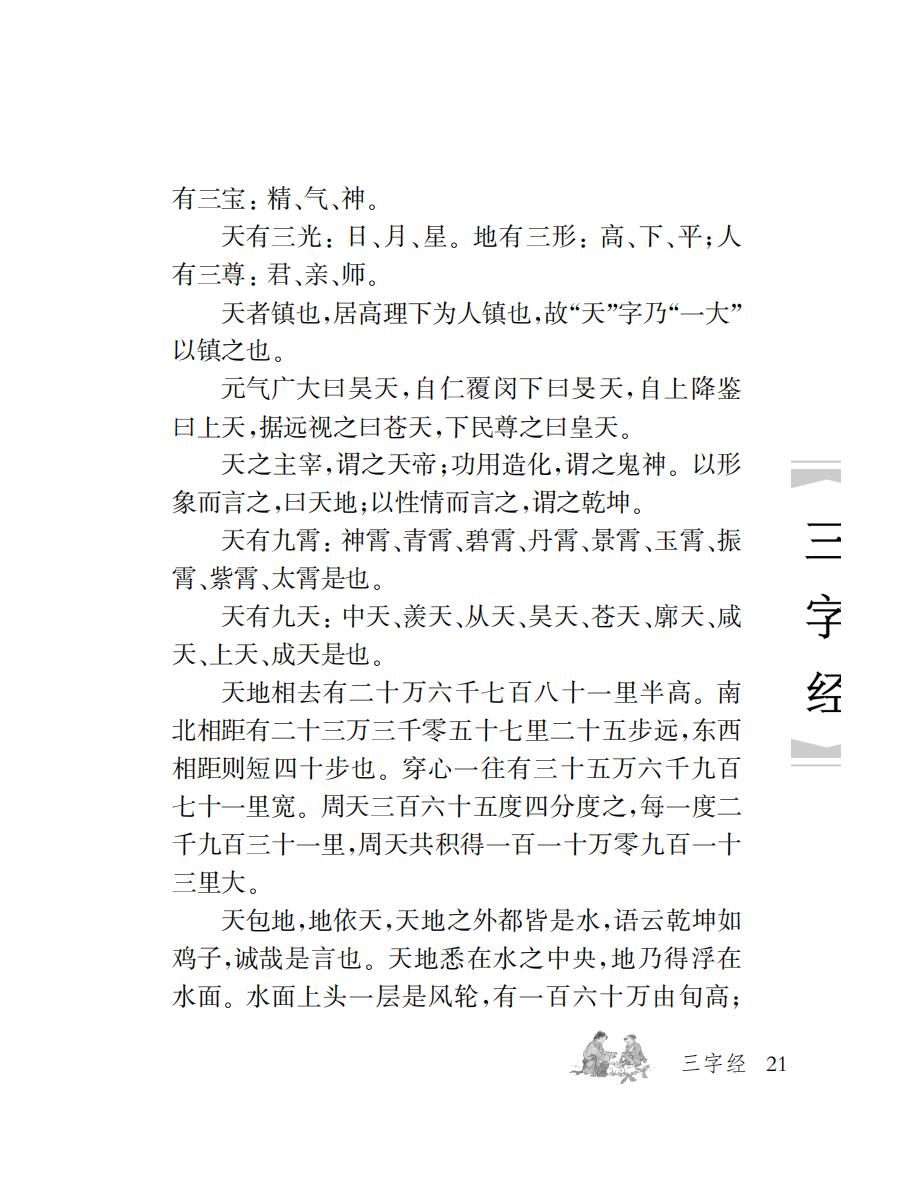 有三宝：精、气、神。

天有三光：日、月、星。地有三形：高、下、平；人有三尊：君、亲、师。

天者镇也，居高理下为人镇也，故“天”字乃“一大”以镇之也。

元气广大曰昊天，自仁覆闵下曰旻天，自上降鉴曰上天，据远视之曰苍天，下民尊之曰皇天。

天之主宰，谓之天帝；功用造化，谓之鬼神。以形象而言之，曰天地；以性情而言之，谓之乾坤。

天有九霄：神霄、青霄、碧霄、丹霄、景霄、玉霄、振霄、紫霄、太霄是也。

天有九天：中天、羡天、从天、昊天、苍天、廓天、咸天、上天、成天是也。

天地相去有二十万六千七百八十一里半高。南北相距有二十三万三千零五十七里二十五步远，东西相距则短四十步也。穿心一往有三十五万六千九百七十一里宽。周天三百六十五度四分度之，每一度二千九百三十一里，周天共积得一百一十万零九百一十三里大。

天包地，地依天，天地之外都皆是水，语云乾坤如鸡子，诚哉是言也。天地悉在水之中央，地乃得浮在水面。水面上头一层是风轮，有一百六十万由旬高；

三字经

三字经 21